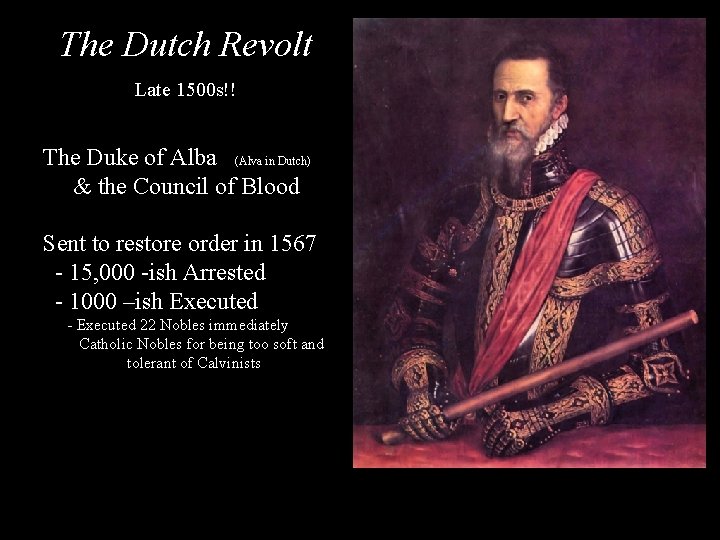 The Dutch Revolt

Late 1500s!!

The Duke of Alba (Alva in Dutch)
& the Council of Blood

Sent to restore order in 1567
- 15,000 -ish Arrested
- 1000 –ish Executed
- Executed 22 Nobles immediately Catholic Nobles for being too soft and tolerant of Calvinists